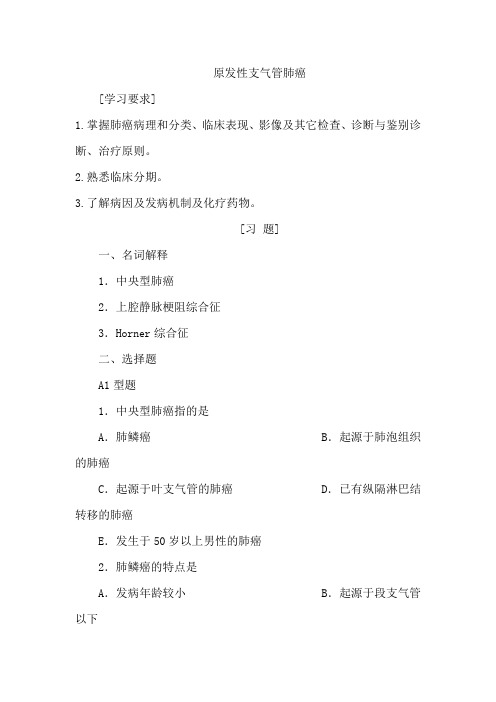 原发性支气管肺癌

[学习要求]

1.掌握肺癌病理和分类、临床表现、影像及其它检查、诊断与鉴别诊断、治疗原则。

2.熟悉临床分期。

3.了解病因及发病机制及化疗药物。

[习 题]

一、名词解释

1. 中央型肺癌

2. 上腔静脉梗阻综合征

3. Horner 综合征

二、选择题

A1 型题

1. 中央型肺癌指的是

A. 肺鳞癌

B. 起源于肺泡组织的肺癌

C. 起源于叶支气管的肺癌

D. 已有纵隔淋巴结转移的肺癌

E. 发生于 50 岁以上男性的肺癌

2. 肺鳞癌的特点是

A. 发病年龄较小

B. 起源于段支气管以下